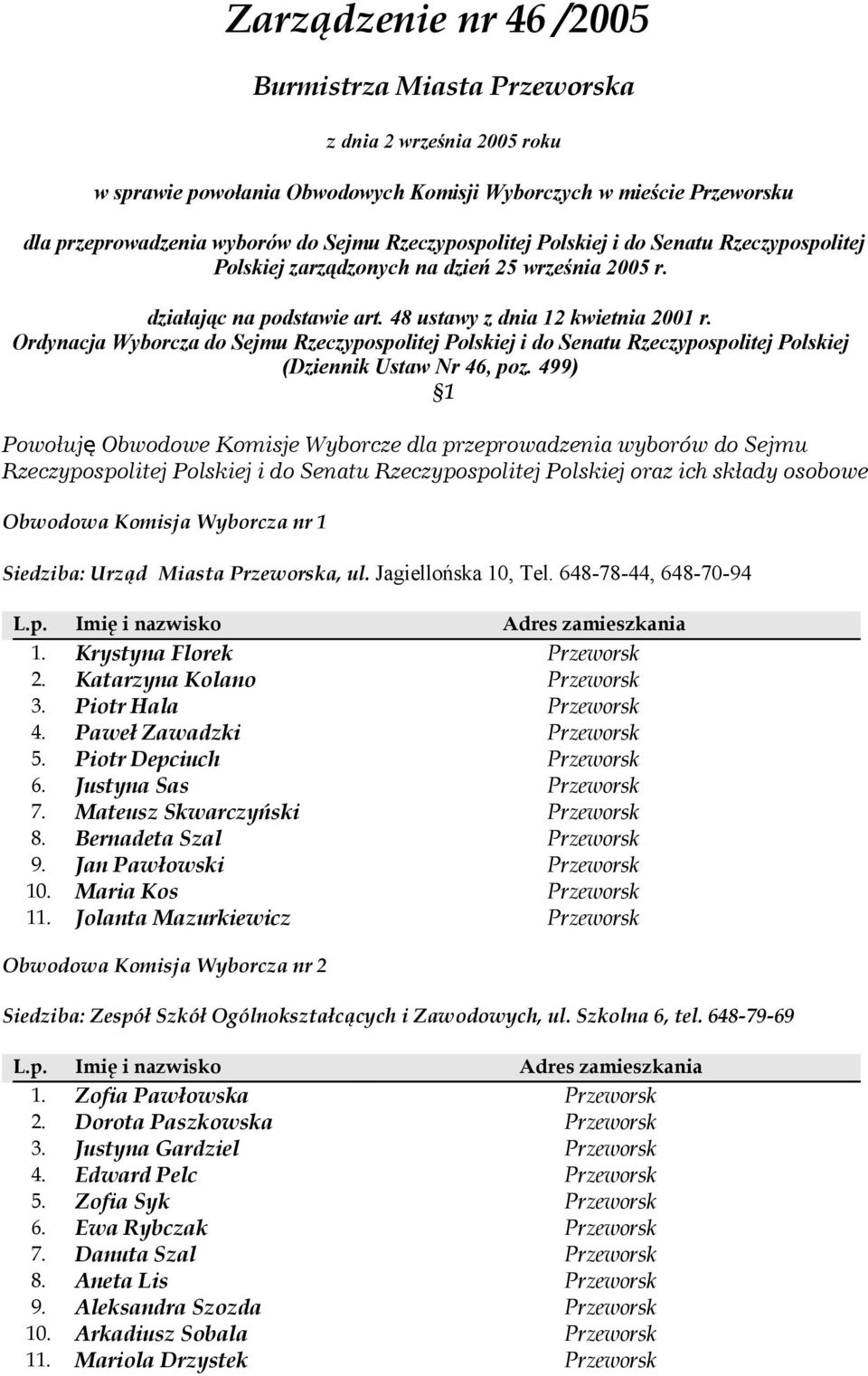 Zarządzenie nr 46 /2005

Burmistrza Miasta Przeworska

z dnia 2 września 2005 roku

w sprawie powołania Obwodowych Komisji Wyborczych w mieście Przeworsku

dla przeprowadzenia wyborów do Sejmu Rzeczypospolitej Polskiej i do Senatu Rzeczypospolitej Polskiej zarządzonych na dzień 25 września 2005 r.

działając na podstawie art. 48 ustawy z dnia 12 kwietnia 2001 r. Ordynacja Wyborcza do Sejmu Rzeczypospolitej Polskiej i do Senatu Rzeczypospolitej Polskiej (Dziennik Ustaw Nr 46, poz. 499)

§1

Powołuję Obwodowe Komisje Wyborcze dla przeprowadzenia wyborów do Sejmu Rzeczypospolitej Polskiej i do Senatu Rzeczypospolitej Polskiej oraz ich składy osobowe

Obwodowa Komisja Wyborcza nr 1

Siedziba: Urząd Miasta Przeworska, ul. Jagiellońska 10, Tel. 648-78-44, 648-70-94

| L.p. | Imię i nazwisko | Adres zamieszkania |
|---|---|---|
| 1. | Krystyna Florek | Przeworsk |
| 2. | Katarzyna Kolano | Przeworsk |
| 3. | Piotr Hala | Przeworsk |
| 4. | Paweł Zawadzki | Przeworsk |
| 5. | Piotr Depciuch | Przeworsk |
| 6. | Justyna Sas | Przeworsk |
| 7. | Mateusz Skwarczyński | Przeworsk |
| 8. | Bernadeta Szal | Przeworsk |
| 9. | Jan Pawłowski | Przeworsk |
| 10. | Maria Kos | Przeworsk |
| 11. | Jolanta Mazurkiewicz | Przeworsk |

Obwodowa Komisja Wyborcza nr 2

Siedziba: Zespół Szkół Ogólnokształcących i Zawodowych, ul. Szkolna 6, tel. 648-79-69

| L.p. | Imię i nazwisko | Adres zamieszkania |
|---|---|---|
| 1. | Zofia Pawłowska | Przeworsk |
| 2. | Dorota Paszkowska | Przeworsk |
| 3. | Justyna Gardziel | Przeworsk |
| 4. | Edward Pelc | Przeworsk |
| 5. | Zofia Syk | Przeworsk |
| 6. | Ewa Rybczak | Przeworsk |
| 7. | Danuta Szal | Przeworsk |
| 8. | Aneta Lis | Przeworsk |
| 9. | Aleksandra Szozda | Przeworsk |
| 10. | Arkadiusz Sobala | Przeworsk |
| 11. | Mariola Drzystek | Przeworsk |